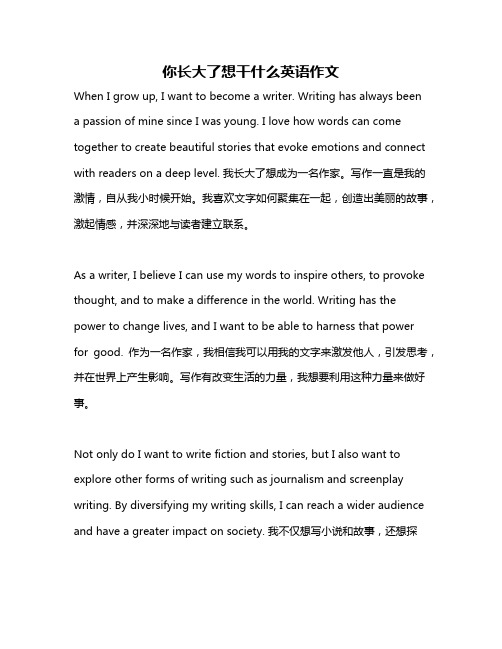 你长大了想干什么英语作文

When I grow up, I want to become a writer. Writing has always been a passion of mine since I was young. I love how words can come together to create beautiful stories that evoke emotions and connect with readers on a deep level. 我长大了想成为一名作家。写作一直是我的激情，自从我小时候开始。我喜欢文字如何聚集在一起，创造出美丽的故事，激起情感，并深深地与读者建立联系。

As a writer, I believe I can use my words to inspire others, to provoke thought, and to make a difference in the world. Writing has the power to change lives, and I want to be able to harness that power for good. 作为一名作家，我相信我可以用我的文字来激发他人，引发思考，并在世界上产生影响。写作有改变生活的力量，我想要利用这种力量来做好事。

Not only do I want to write fiction and stories, but I also want to explore other forms of writing such as journalism and screenplay writing. By diversifying my writing skills, I can reach a wider audience and have a greater impact on society. 我不仅想写小说和故事，还想探